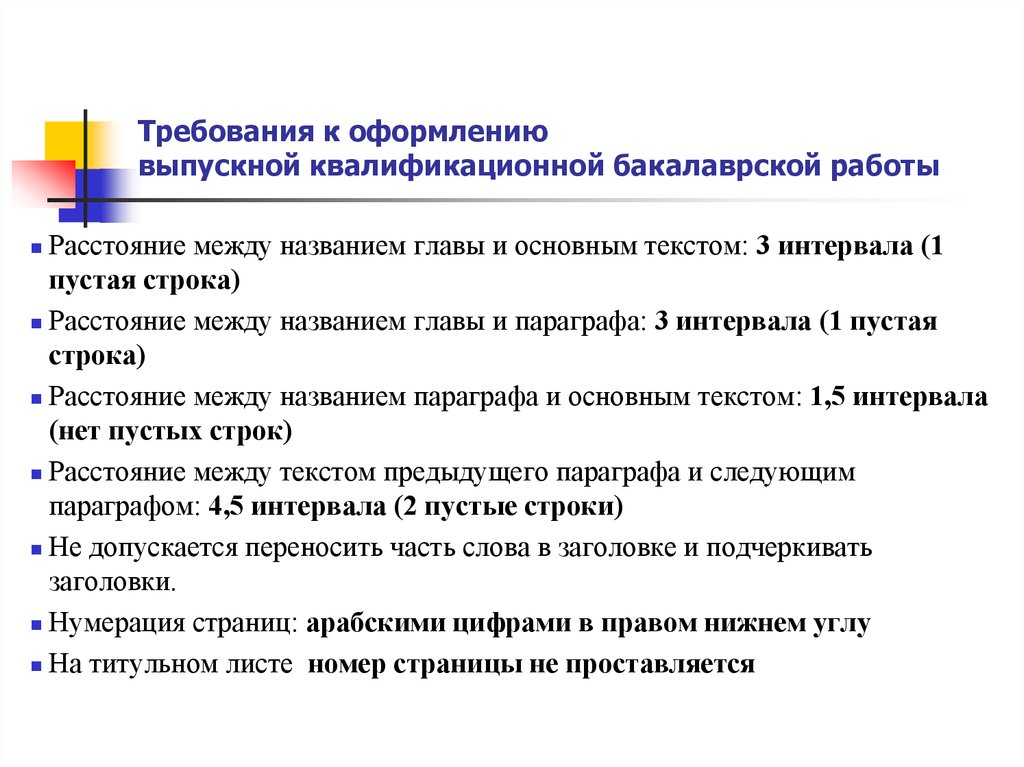 Требования к оформлению выпускной квалификационной бакалаврской работы

Расстояние между названием главы и основным текстом: 3 интервала (1 пустая строка)

Расстояние между названием главы и параграфа: 3 интервала (1 пустая строка)

Расстояние между названием параграфа и основным текстом: 1,5 интервала (нет пустых строк)

Расстояние между текстом предыдущего параграфа и следующим параграфом: 4,5 интервала (2 пустые строки)

Не допускается переносить часть слова в заголовке и подчеркивать заголовки.

Нумерация страниц: арабскими цифрами в правом нижнем углу

На титульном листе номер страницы не проставляется